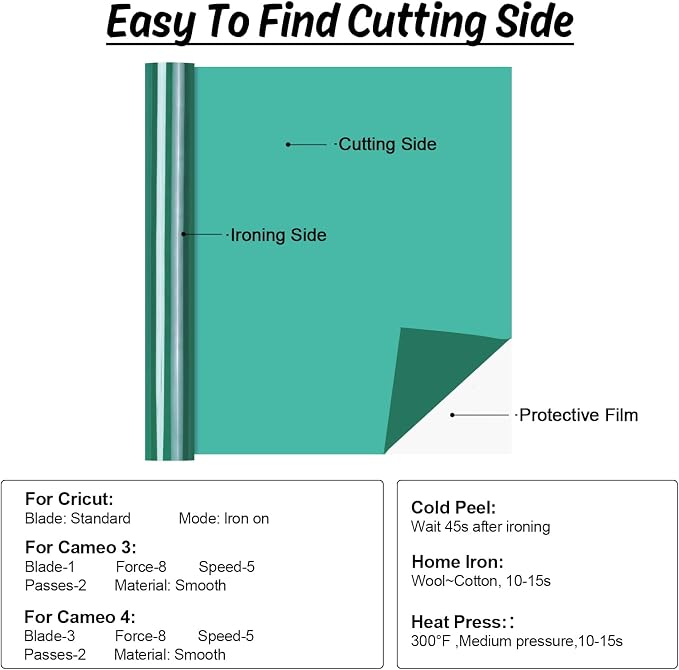 Easy To Find Cutting Side

Cutting Side

Ironing Side

Protective Film

For Cricut:
Blade: Standard Mode: Iron on

For Cameo 3:
Blade-1 Force-8 Speed-5
Passes-2 Material: Smooth

For Cameo 4:
Blade-3 Force-8 Speed-5
Passes-2 Material: Smooth

Cold Peel:
Wait 45s after ironing

Home Iron:
Wool~Cotton, 10-15s

Heat Press::
300°F ,Medium pressure,10-15s